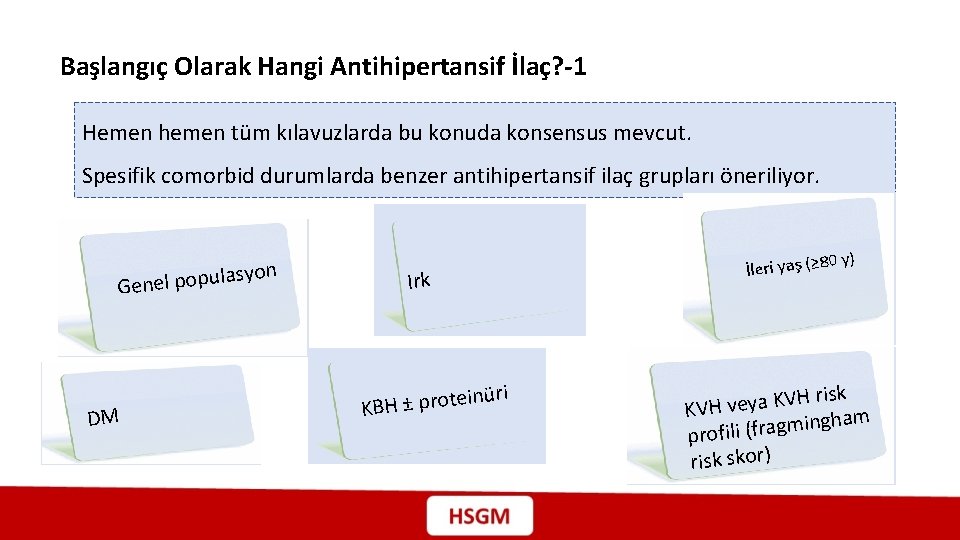 Başlangıç Olarak Hangi Antihipertansif İlaç?-1

Hemen hemen tüm kılavuzlarda bu konuda konsensus mevcut.

Spesifik comorbid durumlarda benzer antihipertansif ilaç grupları öneriliyor.

Genel populasyon

Irk

İleri yaş (≥80 y)

DM

KBH ± proteinüri

KVH veya KVH risk profili (fragmingham risk skor)

HSGM